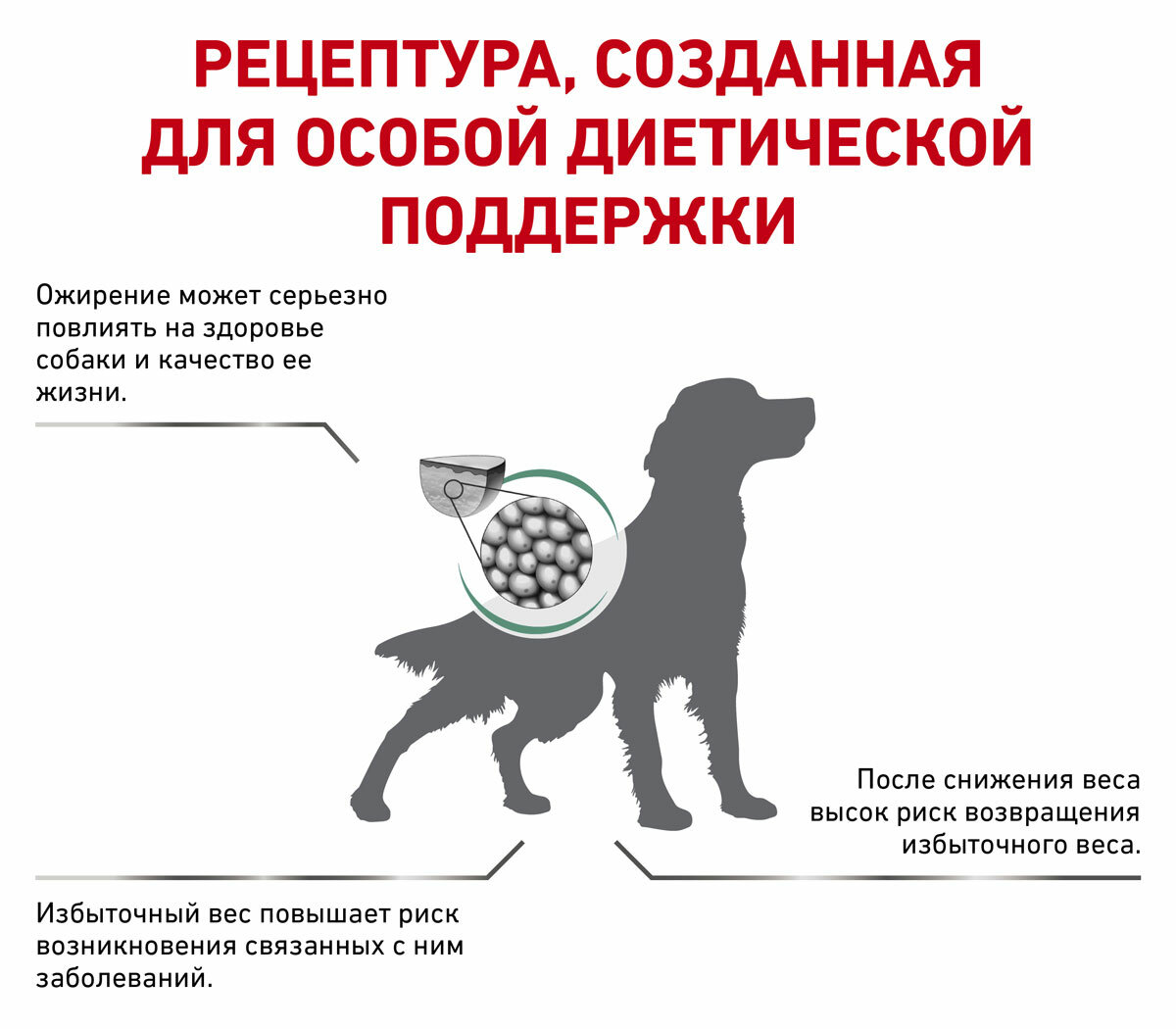 РЕЦЕПТУРА, СОЗДАННАЯ ДЛЯ ОСОБОЙ ДИЕТИЧЕСКОЙ ПОДДЕРЖКИ

Ожирение может серьезно повлиять на здоровье собаки и качество ее жизни.

После снижения веса высок риск возвращения избыточного веса.

Избыточный вес повышает риск возникновения связанных с ним заболеваний.